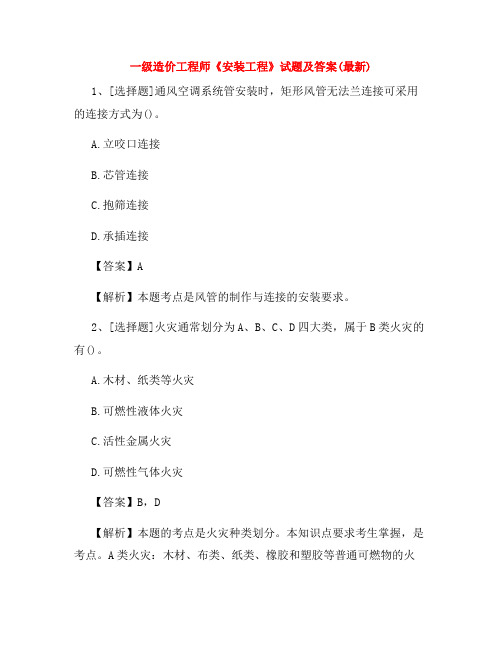 一级造价工程师《安装工程》试题及答案(最新)

1、[选择题]通风空调系统管安装时，矩形风管无法兰连接可采用的连接方式为()。

A.立咬口连接

B.芯管连接

C.抱箍连接

D.承插连接

【答案】A

【解析】本题考点是风管的制作与连接的安装要求。

2、[选择题]火灾通常划分为A、B、C、D四大类，属于B类火灾的有()。

A.木材、纸类等火灾

B.可燃性液体火灾

C.活性金属火灾

D.可燃性气体火灾

【答案】B，D

【解析】本题的考点是火灾种类划分。本知识点要求考生掌握，是考点。A类火灾：木材、布类、纸类、橡胶和塑胶等普通可燃物的火